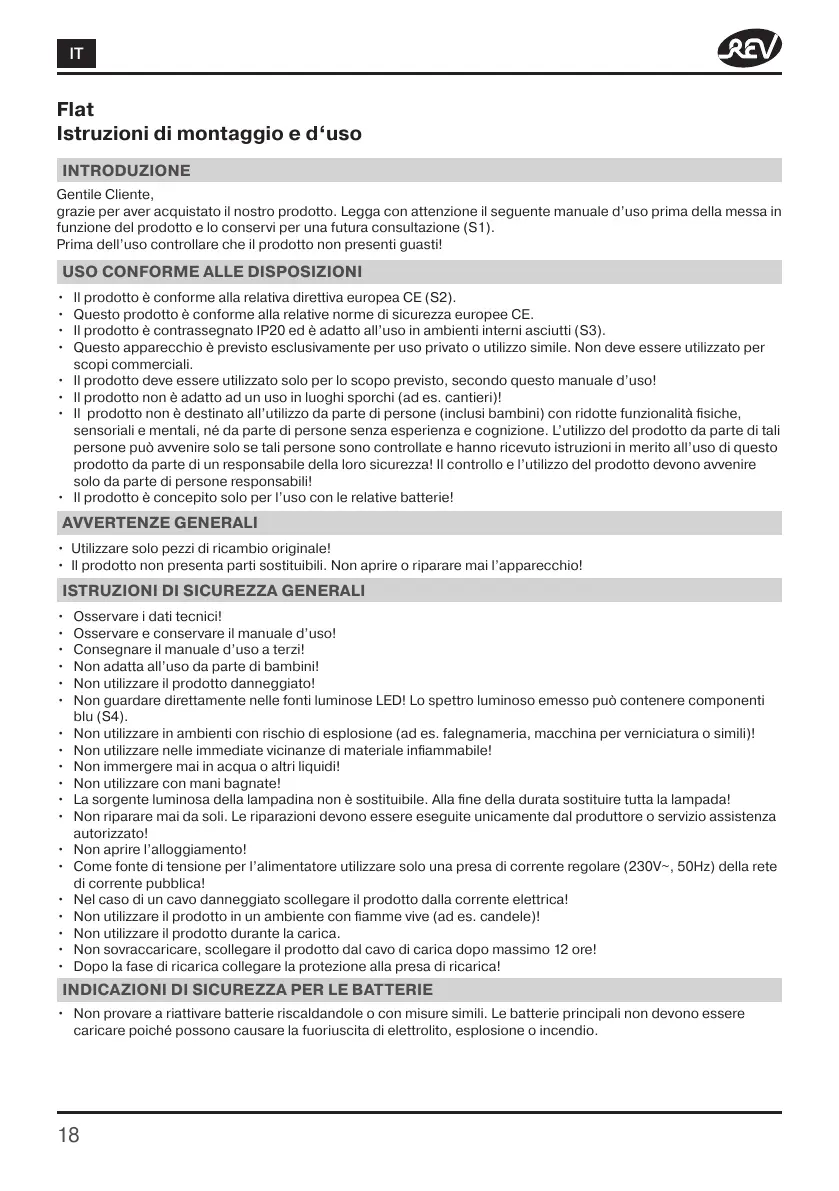 IT

REV

Flat
Istruzioni di montaggio e d'uso

INTRODUZIONE

Gentile Cliente,
grazie per aver acquistato il nostro prodotto. Legga con attenzione il seguente manuale d'uso prima della messa in funzione del prodotto e lo conservi per una futura consultazione (S1).
Prima dell'uso controllare che il prodotto non presenti guasti!

USO CONFORME ALLE DISPOSIZIONI

• Il prodotto è conforme alla relativa direttiva europea CE (S2).
• Questo prodotto è conforme alla relative norme di sicurezza europee CE.
• Il prodotto è contrassegnato IP20 ed è adatto all'uso in ambienti interni asciutti (S3).
• Questo apparecchio è previsto esclusivamente per uso privato o utilizzo simile. Non deve essere utilizzato per scopi commerciali.
• Il prodotto deve essere utilizzato solo per lo scopo previsto, secondo questo manuale d'uso!
• Il prodotto non è adatto ad un uso in luoghi sporchi (ad es. cantieri)!
• Il prodotto non è destinato all'utilizzo da parte di persone (inclusi bambini) con ridotte funzionalità fisiche, sensoriali e mentali, né da parte di persone senza esperienza e cognizione. L'utilizzo del prodotto da parte di tali persone può avvenire solo se tali persone sono controllate e hanno ricevuto istruzioni in merito all'uso di questo prodotto da parte di un responsabile della loro sicurezza! Il controllo e l'utilizzo del prodotto devono avvenire solo da parte di persone responsabili!
• Il prodotto è concepito solo per l'uso con le relative batterie!

AVVERTENZE GENERALI

• Utilizzare solo pezzi di ricambio originale!
• Il prodotto non presenta parti sostituibili. Non aprire o riparare mai l'apparecchio!

ISTRUZIONI DI SICUREZZA GENERALI

• Osservare i dati tecnici!
• Osservare e conservare il manuale d'uso!
• Consegnare il manuale d'uso a terzi!
• Non adatta all'uso da parte di bambini!
• Non utilizzare il prodotto danneggiato!
• Non guardare direttamente nelle fonti luminose LED! Lo spettro luminoso emesso può contenere componenti blu (S4).
• Non utilizzare in ambienti con rischio di esplosione (ad es. falegnameria, macchina per verniciatura o simili)!
• Non utilizzare nelle immediate vicinanze di materiale infiammabile!
• Non immergere mai in acqua o altri liquidi!
• Non utilizzare con mani bagnate!
• La sorgente luminosa della lampadina non è sostituibile. Alla fine della durata sostituire tutta la lampada!
• Non riparare mai da soli. Le riparazioni devono essere eseguite unicamente dal produttore o servizio assistenza autorizzato!
• Non aprire l'alloggiamento!
• Come fonte di tensione per l'alimentatore utilizzare solo una presa di corrente regolare (230V~, 50Hz) della rete di corrente pubblica!
• Nel caso di un cavo danneggiato scollegare il prodotto dalla corrente elettrica!
• Non utilizzare il prodotto in un ambiente con fiamme vive (ad es. candele)!
• Non utilizzare il prodotto durante la carica.
• Non sovraccaricare, scollegare il prodotto dal cavo di carica dopo massimo 12 ore!
• Dopo la fase di ricarica collegare la protezione alla presa di ricarica!

INDICAZIONI DI SICUREZZA PER LE BATTERIE

• Non provare a riattivare batterie riscaldandole o con misure simili. Le batterie principali non devono essere caricare poiché possono causare la fuoriuscita di elettrolito, esplosione o incendio.

18